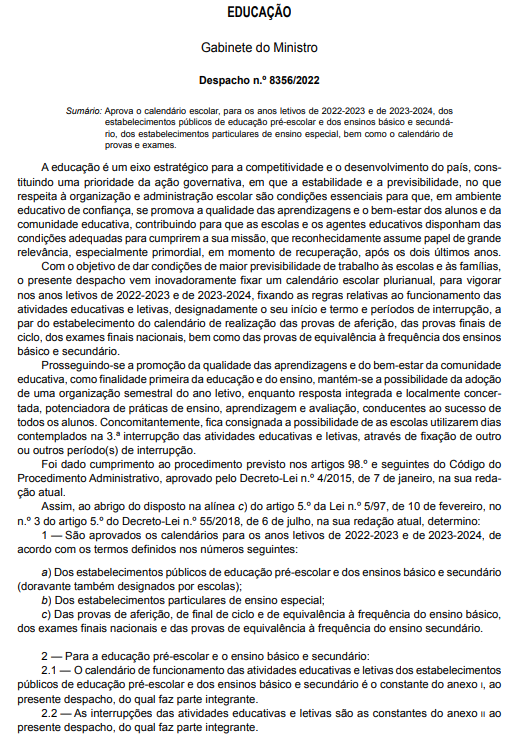 EDUCAÇÃO

Gabinete do Ministro

Despacho n.º 8356/2022

Sumário: Aprova o calendário escolar, para os anos letivos de 2022-2023 e de 2023-2024, dos estabelecimentos públicos de educação pré-escolar e dos ensinos básico e secundário, dos estabelecimentos particulares de ensino especial, bem como o calendário de provas e exames.

A educação é um eixo estratégico para a competitividade e o desenvolvimento do país, constituindo uma prioridade da ação governativa, em que a estabilidade e a previsibilidade, no que respeita à organização e administração escolar são condições essenciais para que, em ambiente educativo de confiança, se promova a qualidade das aprendizagens e o bem-estar dos alunos e da comunidade educativa, contribuindo para que as escolas e os agentes educativos disponham das condições adequadas para cumprirem a sua missão, que reconhecidamente assume papel de grande relevância, especialmente primordial, em momento de recuperação, após os dois últimos anos.

Com o objetivo de dar condições de maior previsibilidade de trabalho às escolas e às famílias, o presente despacho vem inovadoramente fixar um calendário escolar plurianual, para vigorar nos anos letivos de 2022-2023 e de 2023-2024, fixando as regras relativas ao funcionamento das atividades educativas e letivas, designadamente o seu início e termo e períodos de interrupção, a par do estabelecimento do calendário de realização das provas de aferição, das provas finais de ciclo, dos exames finais nacionais, bem como das provas de equivalência à frequência dos ensinos básico e secundário.

Prosseguindo-se a promoção da qualidade das aprendizagens e do bem-estar da comunidade educativa, como finalidade primeira da educação e do ensino, mantém-se a possibilidade da adoção de uma organização semestral do ano letivo, enquanto resposta integrada e localmente concertada, potenciadora de práticas de ensino, aprendizagem e avaliação, conducentes ao sucesso de todos os alunos. Concomitantemente, fica consignada a possibilidade de as escolas utilizarem dias contemplados na 3.ª interrupção das atividades educativas e letivas, através de fixação de outro ou outros período(s) de interrupção.

Foi dado cumprimento ao procedimento previsto nos artigos 98.º e seguintes do Código do Procedimento Administrativo, aprovado pelo Decreto-Lei n.º 4/2015, de 7 de janeiro, na sua redação atual.

Assim, ao abrigo do disposto na alínea c) do artigo 5.º da Lei n.º 5/97, de 10 de fevereiro, no n.º 3 do artigo 5.º do Decreto-Lei n.º 55/2018, de 6 de julho, na sua redação atual, determino:

1 — São aprovados os calendários para os anos letivos de 2022-2023 e de 2023-2024, de acordo com os termos definidos nos números seguintes:

a) Dos estabelecimentos públicos de educação pré-escolar e dos ensinos básico e secundário (doravante também designados por escolas);
b) Dos estabelecimentos particulares de ensino especial;
c) Das provas de aferição, de final de ciclo e de equivalência à frequência do ensino básico, dos exames finais nacionais e das provas de equivalência à frequência do ensino secundário.

2 — Para a educação pré-escolar e o ensino básico e secundário:

2.1 — O calendário de funcionamento das atividades educativas e letivas dos estabelecimentos públicos de educação pré-escolar e dos ensinos básico e secundário é o constante do anexo I, ao presente despacho, do qual faz parte integrante.

2.2 — As interrupções das atividades educativas e letivas são as constantes do anexo II ao presente despacho, do qual faz parte integrante.